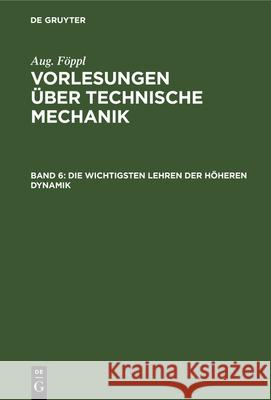 DE GRUYTER

Aug. Föppl

VORLESUNGEN ÜBER TECHNISCHE MECHANIK

BAND 6: DIE WICHTIGSTEN LEHREN DER HÖHEREN DYNAMIK

DE G

Kraina Książek